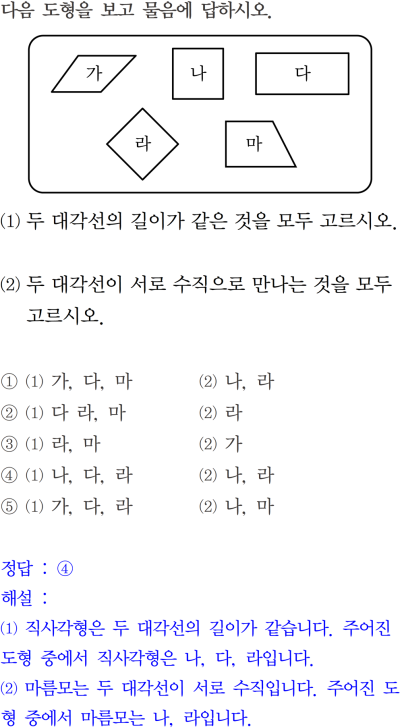 다음 도형을 보고 물음에 답하시오.

가

나

다

라

마

⑴ 두 대각선의 길이가 같은 것을 모두 고르시오.

⑵ 두 대각선이 서로 수직으로 만나는 것을 모두 고르시오.

① ⑴ 가, 다, 마 ⑵ 나, 라
② ⑴ 다 라, 마 ⑵ 라
③ ⑴ 라, 마 ⑵ 가
④ ⑴ 나, 다, 라 ⑵ 나, 라
⑤ ⑴ 가, 다, 라 ⑵ 나, 마

정답 : ④
해설 :
⑴ 직사각형은 두 대각선의 길이가 같습니다. 주어진 도형 중에서 직사각형은 나, 다, 라입니다.
⑵ 마름모는 두 대각선이 서로 수직입니다. 주어진 도형 중에서 마름모는 나, 라입니다.